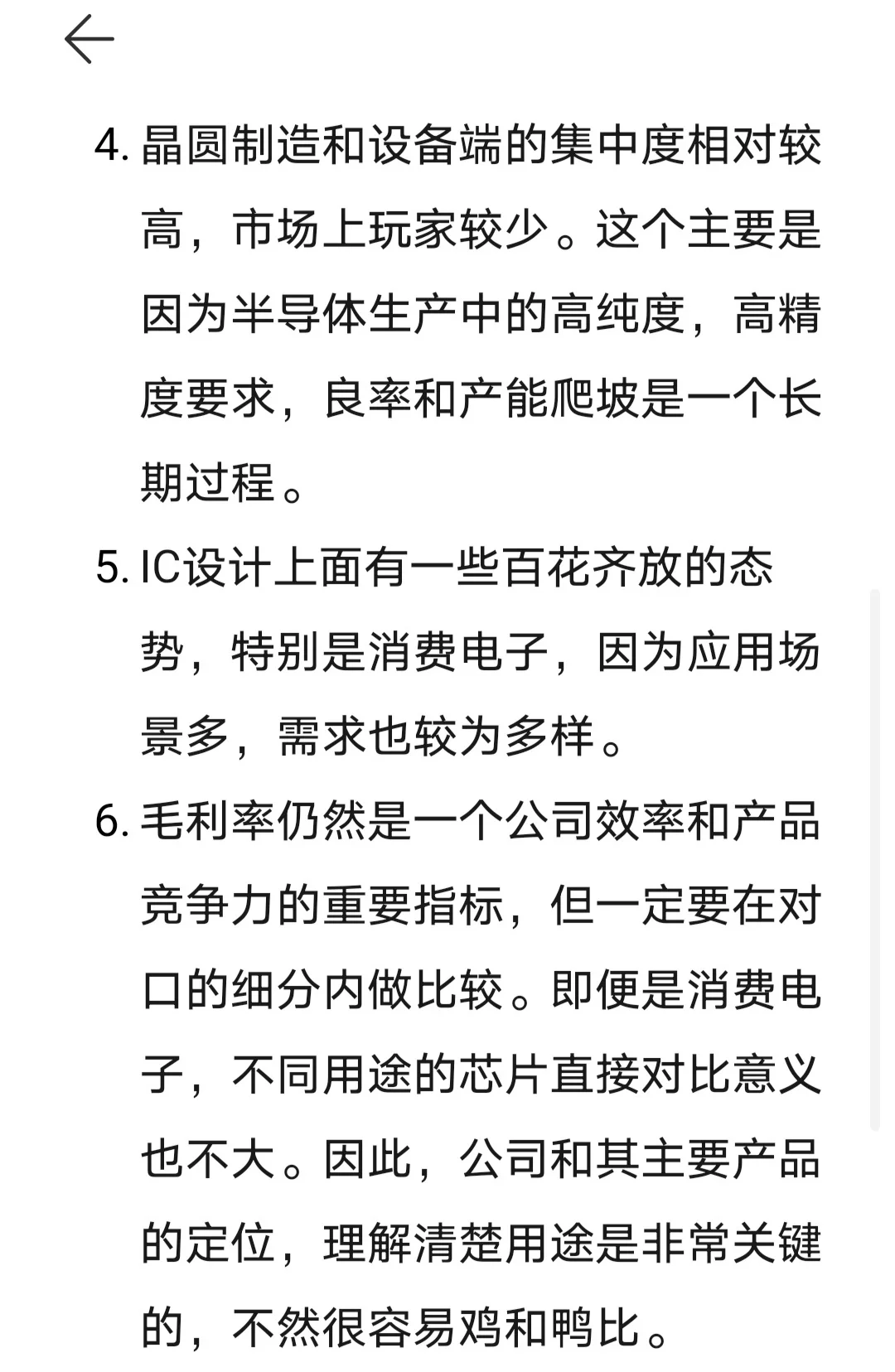 4. 晶圆制造和设备端的集中度相对较高，市场上玩家较少。这个主要是因为半导体生产中的高纯度，高精度要求，良率和产能爬坡是一个长期过程。

5. IC设计上面有一些百花齐放的态势，特别是消费电子，因为应用场景多，需求也较为多样。

6. 毛利率仍然是一个公司效率和产品竞争力的重要指标，但一定要在对口的细分内做比较。即便是消费电子，不同用途的芯片直接对比意义也不大。因此，公司和其主要产品的定位，理解清楚用途是非常关键的，不然很容易鸡和鸭比。